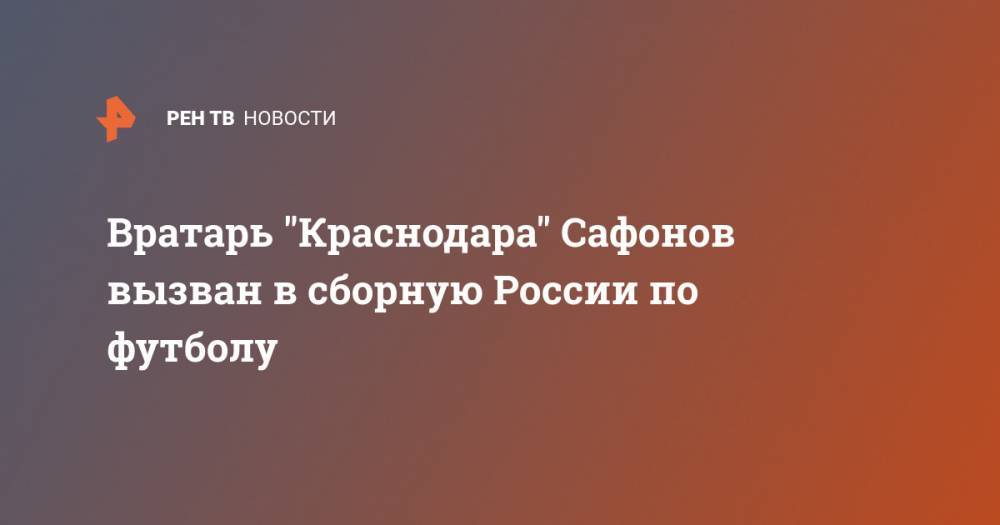 РЕН ТВ НОВОСТИ

Вратарь "Краснодара" Сафонов вызван в сборную России по футболу